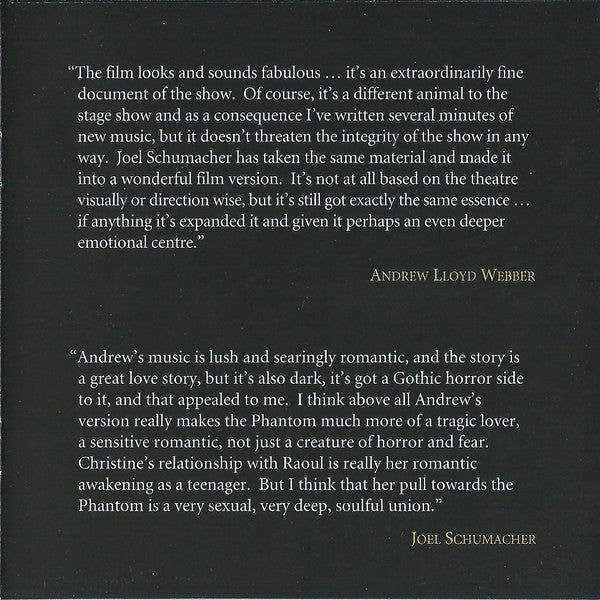 “The film looks and sounds fabulous … it’s an extraordinarily fine document of the show. Of course, it’s a different animal to the stage show and as a consequence I’ve written several minutes of new music, but it doesn’t threaten the integrity of the show in any way. Joel Schumacher has taken the same material and made it into a wonderful film version. It’s not at all based on the theatre visually or direction wise, but it’s still got exactly the same essence … if anything it’s expanded it and given it perhaps an even deeper emotional centre.”

ANDREW LLOYD WEBBER

“Andrew’s music is lush and searingly romantic, and the story is a great love story, but it’s also dark, it’s got a Gothic horror side to it, and that appealed to me. I think above all Andrew’s version really makes the Phantom much more of a tragic lover, a sensitive romantic, not just a creature of horror and fear. Christine’s relationship with Raoul is really her romantic awakening as a teenager. But I think that her pull towards the Phantom is a very sexual, very deep, soulful union.”

JOEL SCHUMACHER